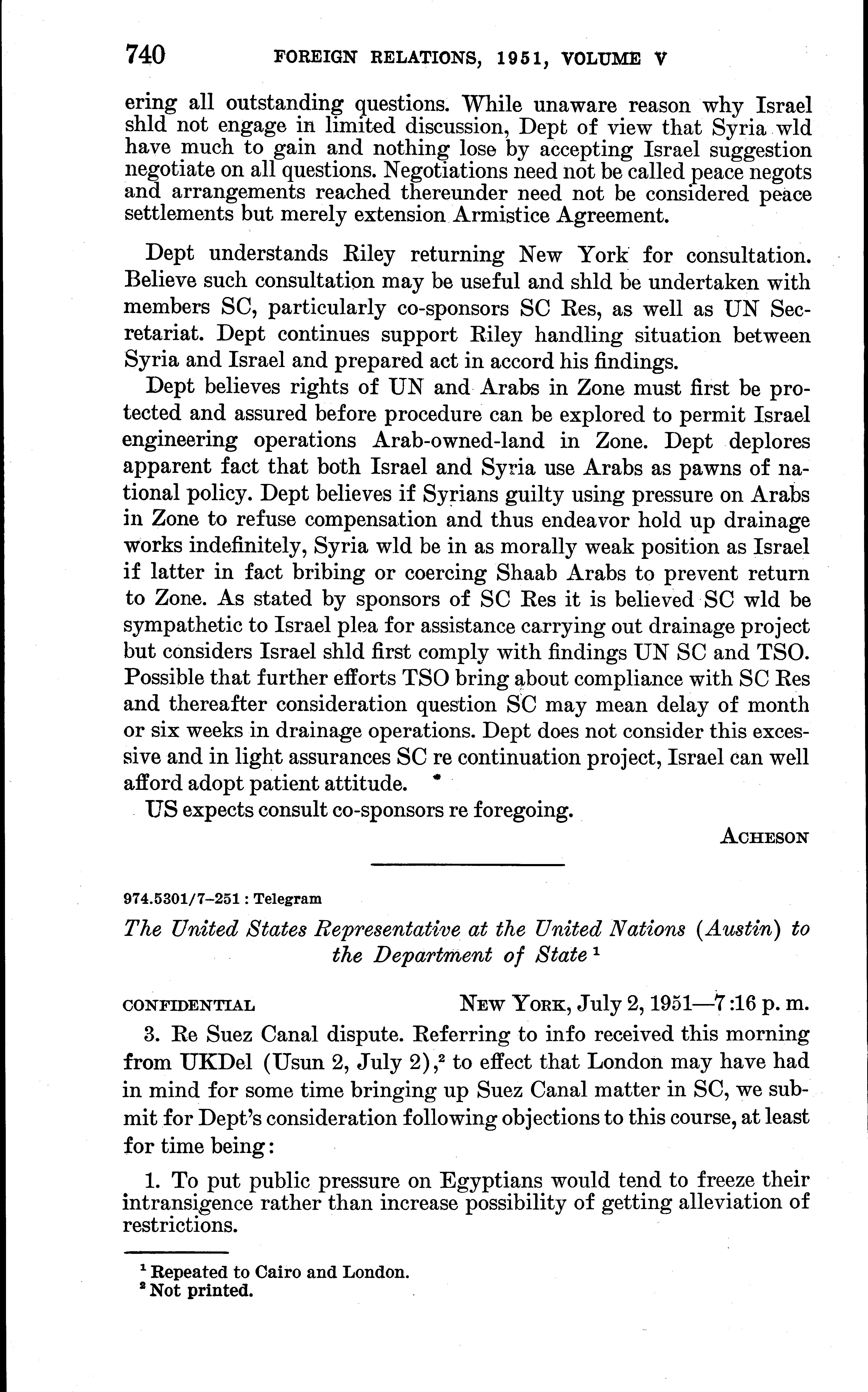 740 FOREIGN RELATIONS, 1951, VOLUME V

ering all outstanding questions. While unaware reason why Israel shld not engage in limited discussion, Dept of view that Syria wld have much to gain and nothing lose by accepting Israel suggestion negotiate on all questions. Negotiations need not be called peace negots and arrangements reached thereunder need not be considered peace settlements but merely extension Armistice Agreement.

Dept understands Riley returning New York for consultation. Believe such consultation may be useful and shld be undertaken with members SC, particularly co-sponsors SC Res, as well as UN Secretariat. Dept continues support Riley handling situation between Syria and Israel and prepared act in accord his findings.

Dept believes rights of UN and Arabs in Zone must first be protected and assured before procedure can be explored to permit Israel engineering operations Arab-owned-land in Zone. Dept deplores apparent fact that both Israel and Syria use Arabs as pawns of national policy. Dept believes if Syrians guilty using pressure on Arabs in Zone to refuse compensation and thus endeavor hold up drainage works indefinitely, Syria wld be in as morally weak position as Israel if latter in fact bribing or coercing Shaab Arabs to prevent return to Zone. As stated by sponsors of SC Res it is believed SC wld be sympathetic to Israel plea for assistance carrying out drainage project but considers Israel shld first comply with findings UN SC and TSO. Possible that further efforts TSO bring about compliance with SC Res and thereafter consideration question SC may mean delay of month or six weeks in drainage operations. Dept does not consider this excessive and in light assurances SC re continuation project, Israel can well afford adopt patient attitude.

US expects consult co-sponsors re foregoing.

ACHESON

974.5301/7–251 : Telegram

The United States Representative at the United Nations (Austin) to the Department of State $^1$

CONFIDENTIAL NEW YORK, July 2, 1951—7:16 p. m.

3. Re Suez Canal dispute. Referring to info received this morning from UKDel (Usun 2, July 2),$^2$ to effect that London may have had in mind for some time bringing up Suez Canal matter in SC, we submit for Dept's consideration following objections to this course, at least for time being:

1. To put public pressure on Egyptians would tend to freeze their intransigence rather than increase possibility of getting alleviation of restrictions.

$^1$ Repeated to Cairo and London.
$^2$ Not printed.